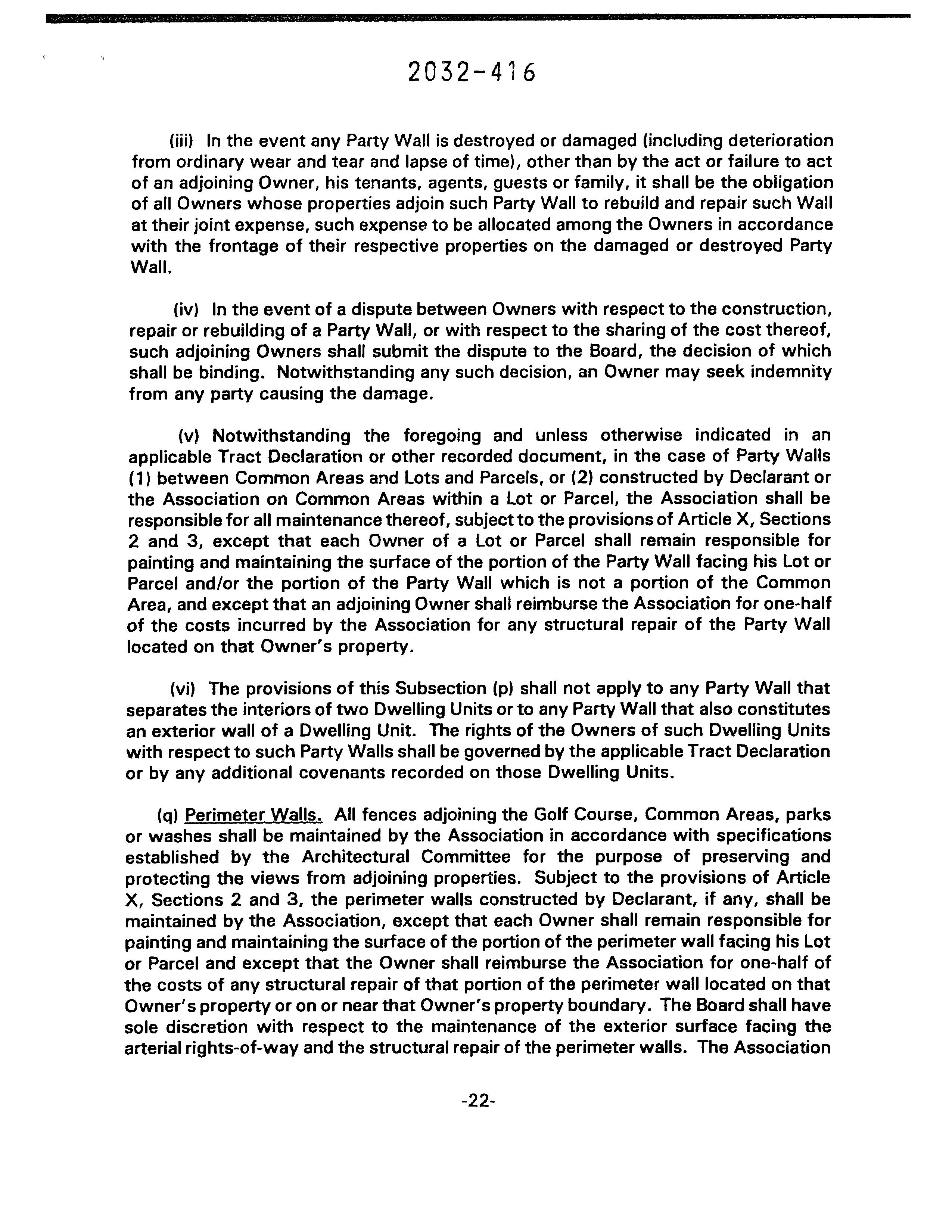 2032-416

(iii) In the event any Party Wall is destroyed or damaged (including deterioration from ordinary wear and tear and lapse of time), other than by the act or failure to act of an adjoining Owner, his tenants, agents, guests or family, it shall be the obligation of all Owners whose properties adjoin such Party Wall to rebuild and repair such Wall at their joint expense, such expense to be allocated among the Owners in accordance with the frontage of their respective properties on the damaged or destroyed Party Wall.

(iv) In the event of a dispute between Owners with respect to the construction, repair or rebuilding of a Party Wall, or with respect to the sharing of the cost thereof, such adjoining Owners shall submit the dispute to the Board, the decision of which shall be binding. Notwithstanding any such decision, an Owner may seek indemnity from any party causing the damage.

(v) Notwithstanding the foregoing and unless otherwise indicated in an applicable Tract Declaration or other recorded document, in the case of Party Walls (1) between Common Areas and Lots and Parcels, or (2) constructed by Declarant or the Association on Common Areas within a Lot or Parcel, the Association shall be responsible for all maintenance thereof, subject to the provisions of Article X, Sections 2 and 3, except that each Owner of a Lot or Parcel shall remain responsible for painting and maintaining the surface of the portion of the Party Wall facing his Lot or Parcel and/or the portion of the Party Wall which is not a portion of the Common Area, and except that an adjoining Owner shall reimburse the Association for one-half of the costs incurred by the Association for any structural repair of the Party Wall located on that Owner's property.

(vi) The provisions of this Subsection (p) shall not apply to any Party Wall that separates the interiors of two Dwelling Units or to any Party Wall that also constitutes an exterior wall of a Dwelling Unit. The rights of the Owners of such Dwelling Units with respect to such Party Walls shall be governed by the applicable Tract Declaration or by any additional covenants recorded on those Dwelling Units.

(q) Perimeter Walls. All fences adjoining the Golf Course, Common Areas, parks or washes shall be maintained by the Association in accordance with specifications established by the Architectural Committee for the purpose of preserving and protecting the views from adjoining properties. Subject to the provisions of Article X, Sections 2 and 3, the perimeter walls constructed by Declarant, if any, shall be maintained by the Association, except that each Owner shall remain responsible for painting and maintaining the surface of the portion of the perimeter wall facing his Lot or Parcel and except that the Owner shall reimburse the Association for one-half of the costs of any structural repair of that portion of the perimeter wall located on that Owner's property or on or near that Owner's property boundary. The Board shall have sole discretion with respect to the maintenance of the exterior surface facing the arterial rights-of-way and the structural repair of the perimeter walls. The Association

-22-